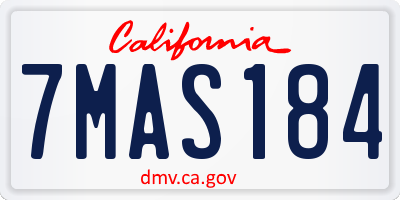 California

7MAS184

dmv.ca.gov